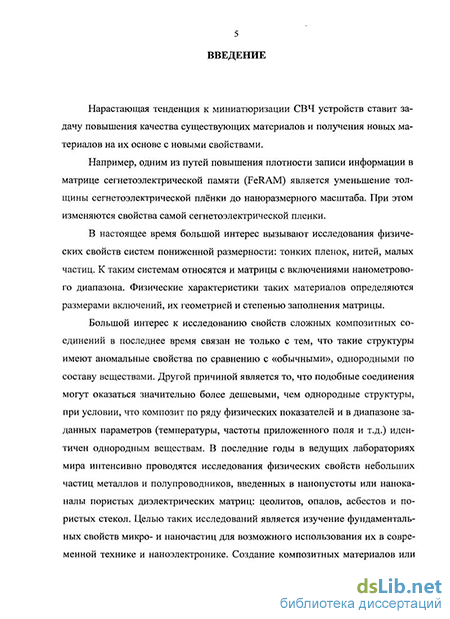 5

ВВЕДЕНИЕ

Нарастающая тенденция к миниатюризации СВЧ устройств ставит задачу повышения качества существующих материалов и получения новых материалов на их основе с новыми свойствами.

Например, одним из путей повышения плотности записи информации в матрице сегнетоэлектрической памяти (FeRAM) является уменьшение толщины сегнетоэлектрической плёнки до наноразмерного масштаба. При этом изменяются свойства самой сегнетоэлектрической пленки.

В настоящее время большой интерес вызывают исследования физических свойств систем пониженной размерности: тонких пленок, нитей, малых частиц. К таким системам относятся и матрицы с включениями нанометрового диапазона. Физические характеристики таких материалов определяются размерами включений, их геометрией и степенью заполнения матрицы.

Большой интерес к исследованию свойств сложных композитных соединений в последнее время связан не только с тем, что такие структуры имеют аномальные свойства по сравнению с «обычными», однородными по составу веществами. Другой причиной является то, что подобные соединения могут оказаться значительно более дешевыми, чем однородные структуры, при условии, что композит по ряду физических показателей и в диапазоне заданных параметров (температуры, частоты приложенного поля и т.д.) идентичен однородным веществам. В последние годы в ведущих лабораториях мира интенсивно проводятся исследования физических свойств небольших частиц металлов и полупроводников, введенных в нанопустоты или наноканалы пористых диэлектрических матриц: цеолитов, опалов, асбестов и пористых стекол. Целью таких исследований является изучение фундаментальных свойств микро- и наночастиц для возможного использования их в современной технике и наноэлектронике. Создание композитных материалов или

dsLib.net
библиотека диссертаций